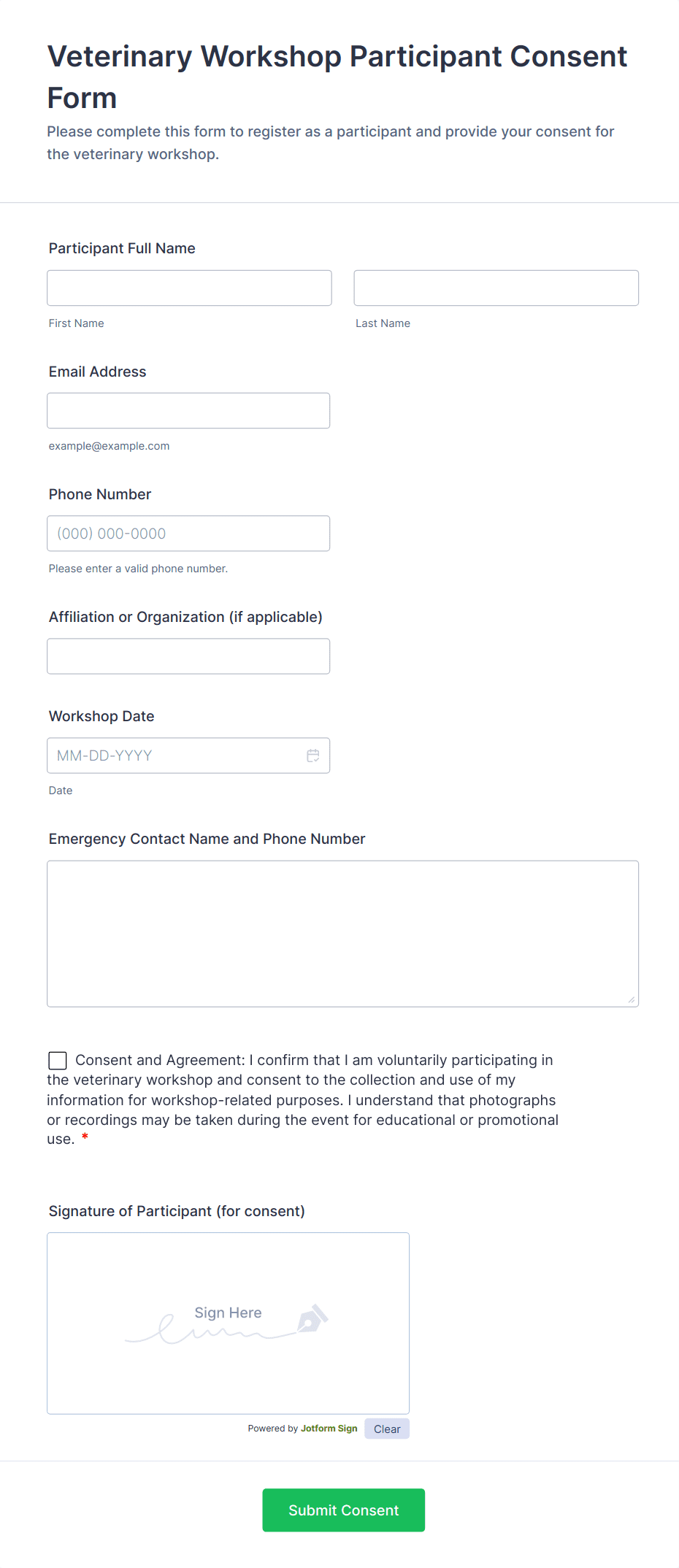 Veterinary Workshop Participant Consent Form

Please complete this form to register as a participant and provide your consent for the veterinary workshop.

Participant Full Name

First Name

Last Name

Email Address

example@example.com

Phone Number

(000) 000-0000

Please enter a valid phone number.

Affiliation or Organization (if applicable)

Workshop Date

MM-DD-YYYY

Date

Emergency Contact Name and Phone Number

Consent and Agreement: I confirm that I am voluntarily participating in the veterinary workshop and consent to the collection and use of my information for workshop-related purposes. I understand that photographs or recordings may be taken during the event for educational or promotional use. *

Signature of Participant (for consent)

Sign Here

Powered by Jotform Sign

Clear

Submit Consent